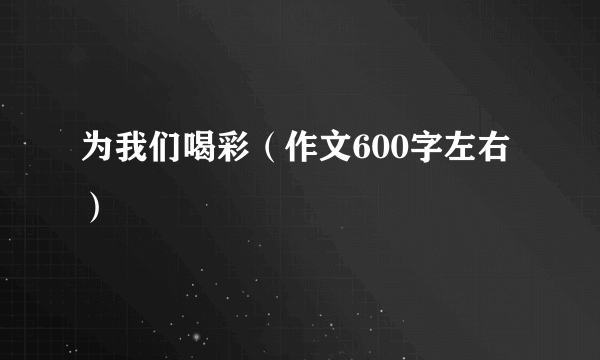 为我们喝彩（作文600字左右）